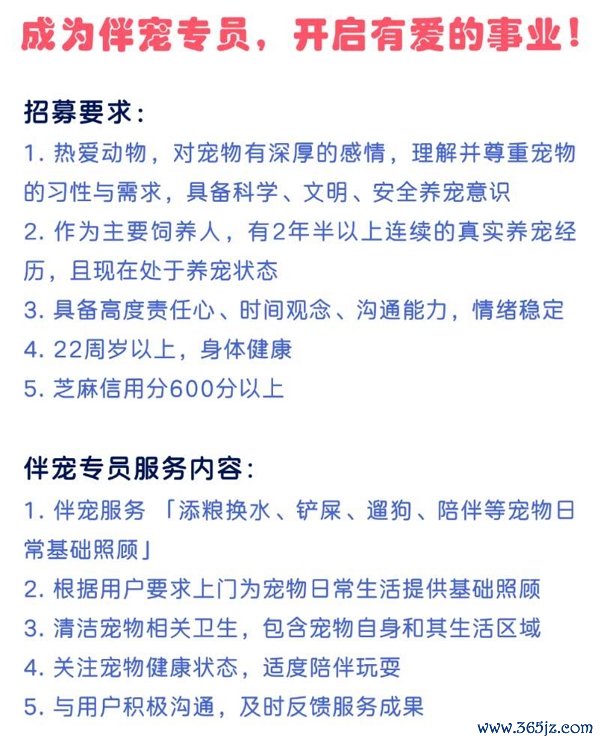 成为伴宠专员，开启有爱的事业！

招募要求：
1. 热爱动物，对宠物有深厚的感情，理解并尊重宠物的习性与需求，具备科学、文明、安全养宠意识
2. 作为主要饲养人，有2年半以上连续的真实养宠经历，且现在处于养宠状态
3. 具备高度责任心、时间观念、沟通能力，情绪稳定
4. 22周岁以上，身体健康
5. 芝麻信用分600分以上

伴宠专员服务内容：
1. 伴宠服务 「添粮换水、铲屎、遛狗、陪伴等宠物日常基础照顾」
2. 根据用户要求上门为宠物日常生活提供基础照顾
3. 清洁宠物相关卫生，包含宠物自身和其生活区域
4. 关注宠物健康状态，适度陪伴玩耍
5. 与用户积极沟通，及时反馈服务成果

www.365jz.com